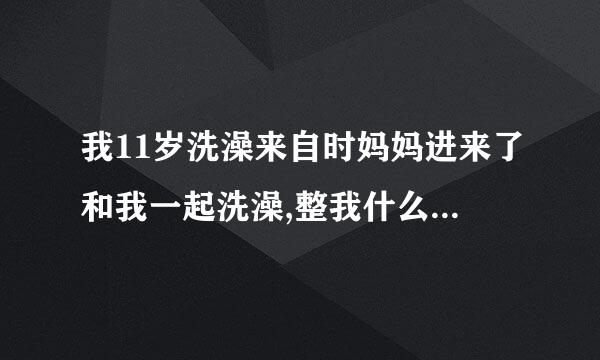 我11岁洗澡来自时妈妈进来了和我一起洗澡,整我什么...